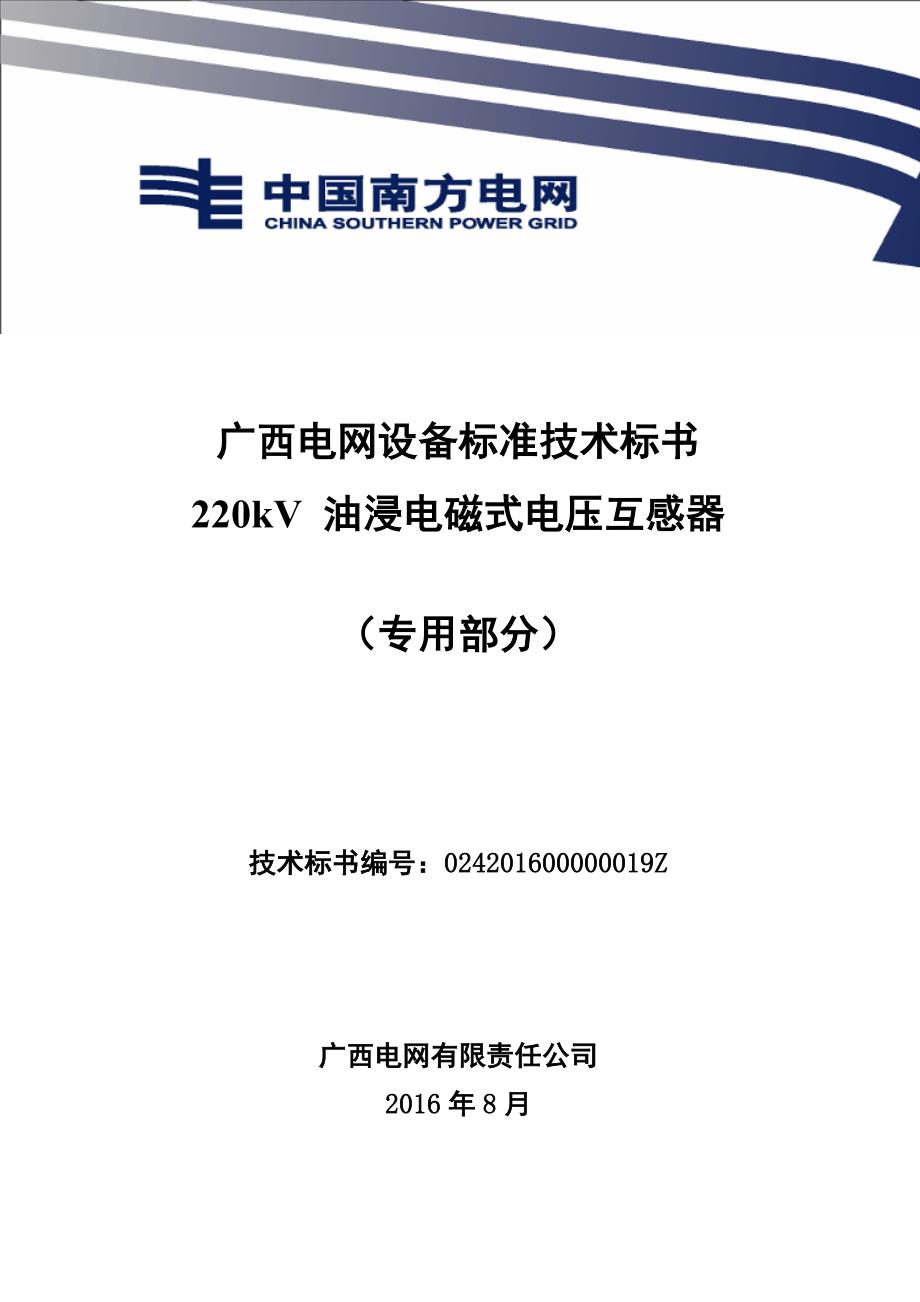 中国南方电网
CHINA SOUTHERN POWER GRID

广西电网设备标准技术标书
220kV 油浸电磁式电压互感器

（专用部分）

技术标书编号：024201600000019Z

广西电网有限责任公司
2016 年 8 月